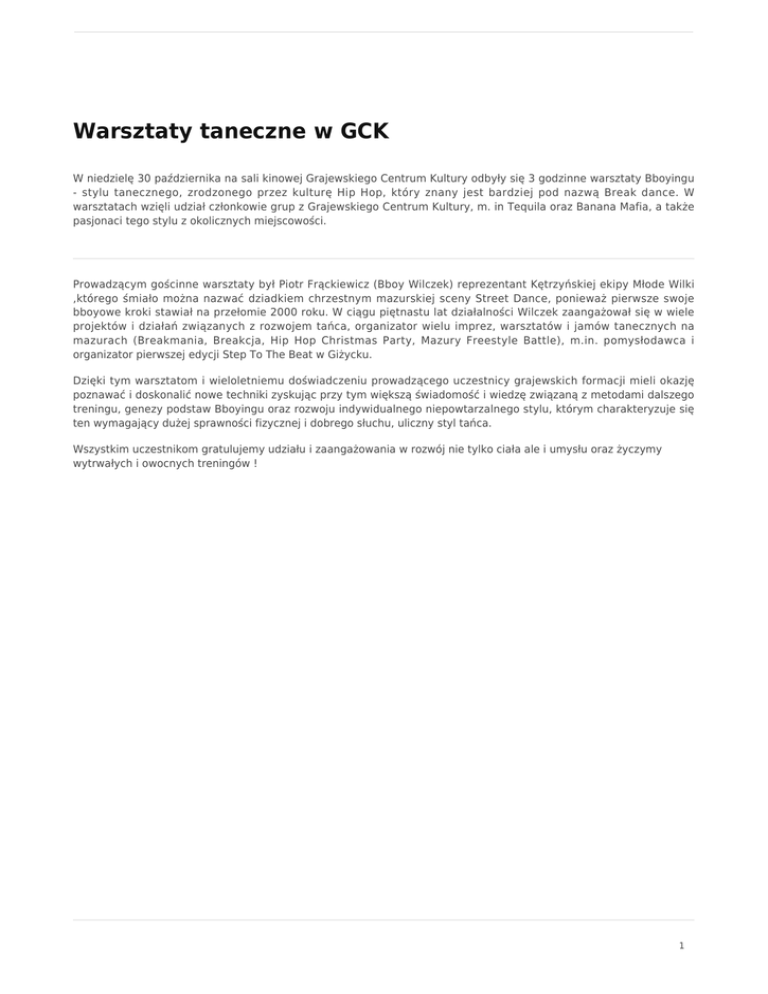 Warsztaty taneczne w GCK

W niedzielę 30 października na sali kinowej Grajewskiego Centrum Kultury odbyły się 3 godzinne warsztaty Bboyingu - stylu tanecznego, zrodzonego przez kulturę Hip Hop, który znany jest bardziej pod nazwą Break dance. W warsztatach wzięli udział członkowie grup z Grajewskiego Centrum Kultury, m. in Tequila oraz Banana Mafia, a także pasjonaci tego stylu z okolicznych miejscowości.

Prowadzącym gościnne warsztaty był Piotr Frąckiewicz (Bboy Wilczek) reprezentant Kętrzyńskiej ekipy Młode Wilki ,którego śmiało można nazwać dziadkiem chrzestnym mazurskiej sceny Street Dance, ponieważ pierwsze swoje bboyowe kroki stawiał na przełomie 2000 roku. W ciągu piętnastu lat działalności Wilczek zaangażował się w wiele projektów i działań związanych z rozwojem tańca, organizator wielu imprez, warsztatów i jamów tanecznych na mazurach (Breakmania, Breakcja, Hip Hop Christmas Party, Mazury Freestyle Battle), m.in. pomysłodawca i organizator pierwszej edycji Step To The Beat w Giżycku.

Dzięki tym warsztatom i wieloletniemu doświadczeniu prowadzącego uczestnicy grajewskich formacji mieli okazję poznawać i doskonalić nowe techniki zyskując przy tym większą świadomość i wiedzę związaną z metodami dalszego treningu, genezy podstaw Bboyingu oraz rozwoju indywidualnego niepowtarzalnego stylu, którym charakteryzuje się ten wymagający dużej sprawności fizycznej i dobrego słuchu, uliczny styl tańca.

Wszystkim uczestnikom gratulujemy udziału i zaangażowania w rozwój nie tylko ciała ale i umysłu oraz życzymy wytrwałych i owocnych treningów !

1